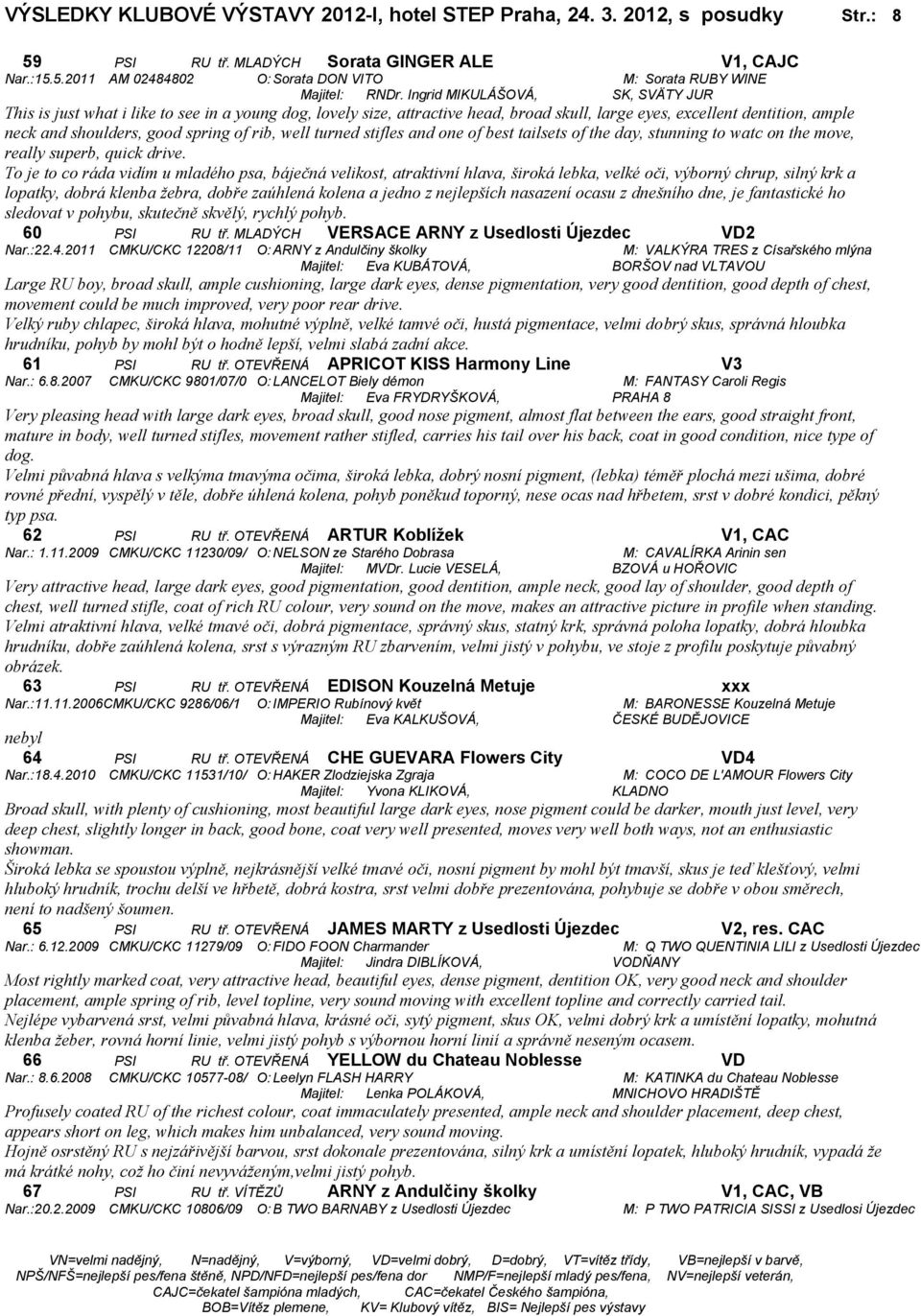 VÝSLEDKY KLUBOVÉ VÝSTAVY 2012-I, hotel STEP Praha, 24. 3. 2012, s posudky Str.: 8

59 PSI RU tř. MLADÝCH Sorata GINGER ALE V1, CAJC
Nar.:15.5.2011 AM 02484802 O: Sorata DON VITO M: Sorata RUBY WINE
Majitel: RNDr. Ingrid MIKULÁŠOVÁ, SK, SVÄTY JUR
This is just what i like to see in a young dog, lovely size, attractive head, broad skull, large eyes, excellent dentition, ample neck and shoulders, good spring of rib, well turned stifles and one of best tailsets of the day, stunning to watc on the move, really superb, quick drive.
To je to co ráda vidím u mladého psa, báječná velikost, atraktivní hlava, široká lebka, velké oči, výborný chrup, silný krk a lopatky, dobrá klenba žebra, dobře zaúhlená kolena a jedno z nejlepších nasazení ocasu z dnešního dne, je fantastické ho sledovat v pohybu, skutečně skvělý, rychlý pohyb.
60 PSI RU tř. MLADÝCH VERSACE ARNY z Usedlosti Újezdec VD2
Nar.:22.4.2011 CMKU/CKC 12208/11 O: ARNY z Andulčiny školky M: VALKÝRA TRES z Císařského mlýna
Majitel: Eva KUBÁTOVÁ, BORŠOV nad VLTAVOU
Large RU boy, broad skull, ample cushioning, large dark eyes, dense pigmentation, very good dentition, good depth of chest, movement could be much improved, very poor rear drive.
Velký ruby chlapec, široká hlava, mohutné výplně, velké tamvé oči, hustá pigmentace, velmi dobrý skus, správná hloubka hrudníku, pohyb by mohl být o hodně lepší, velmi slabá zadní akce.
61 PSI RU tř. OTEVŘENÁ APRICOT KISS Harmony Line V3
Nar.: 6.8.2007 CMKU/CKC 9801/07/0 O: LANCELOT Biely démon M: FANTASY Caroli Regis
Majitel: Eva FRYDRYŠKOVÁ, PRAHA 8
Very pleasing head with large dark eyes, broad skull, good nose pigment, almost flat between the ears, good straight front, mature in body, well turned stifles, movement rather stifled, carries his tail over his back, coat in good condition, nice type of dog.
Velmi půvabná hlava s velkýma tmavýma očima, široká lebka, dobrý nosní pigment, (lebka) téměř plochá mezi ušima, dobré rovné přední, vyspělý v těle, dobře úhlená kolena, pohyb poněkud toporný, nese ocas nad hřbetem, srst v dobré kondici, pěkný typ psa.
62 PSI RU tř. OTEVŘENÁ ARTUR Koblížek V1, CAC
Nar.: 1.11.2009 CMKU/CKC 11230/09/ O: NELSON ze Starého Dobrasa M: CAVALÍRKA Arinin sen
Majitel: MVDr. Lucie VESELÁ, BZOVÁ u HOŘOVIC
Very attractive head, large dark eyes, good pigmentation, good dentition, ample neck, good lay of shoulder, good depth of chest, well turned stifle, coat of rich RU colour, very sound on the move, makes an attractive picture in profile when standing.
Velmi atraktivní hlava, velké tmavé oči, dobrá pigmentace, správný skus, statný krk, správná poloha lopatky, dobrá hloubka hrudníku, dobře zaúhlená kolena, srst s výrazným RU zbarvením, velmi jistý v pohybu, ve stoje z profilu poskytuje půvabný obrázek.
63 PSI RU tř. OTEVŘENÁ EDISON Kouzelná Metuje xxx
Nar.:11.11.2006CMKU/CKC 9286/06/1 O: IMPERIO Rubínový květ M: BARONESSE Kouzelná Metuje
Majitel: Eva KALKUŠOVÁ, ČESKÉ BUDĚJOVICE
nebyl
64 PSI RU tř. OTEVŘENÁ CHE GUEVARA Flowers City VD4
Nar.:18.4.2010 CMKU/CKC 11531/10/ O: HAKER Zlodziejska Zgraja M: COCO DE L'AMOUR Flowers City
Majitel: Yvona KLIKOVÁ, KLADNO
Broad skull, with plenty of cushioning, most beautiful large dark eyes, nose pigment could be darker, mouth just level, very deep chest, slightly longer in back, good bone, coat very well presented, moves very well both ways, not an enthusiastic showman.
Široká lebka se spoustou výplně, nejkrásnější velké tmavé oči, nosní pigment by mohl být tmavší, skus je teď klešťový, velmi hluboký hrudník, trochu delší ve hřbetě, dobrá kostra, srst velmi dobře prezentována, pohybuje se dobře v obou směrech, není to nadšený šoumen.
65 PSI RU tř. OTEVŘENÁ JAMES MARTY z Usedlosti Újezdec V2, res. CAC
Nar.: 6.12.2009 CMKU/CKC 11279/09 O: FIDO FOON Charmander M: Q TWO QUENTINIA LILI z Usedlosti Újezdec
Majitel: Jindra DIBLÍKOVÁ, VODŇANY
Most rightly marked coat, very attractive head, beautiful eyes, dense pigment, dentition OK, very good neck and shoulder placement, ample spring of rib, level topline, very sound moving with excellent topline and correctly carried tail.
Nejlépe vybarvená srst, velmi půvabná hlava, krásné oči, sytý pigment, skus OK, velmi dobrý krk a umístění lopatky, mohutná klenba žeber, rovná horní linie, velmi jistý pohyb s výbornou horní linií a správně neseným ocasem.
66 PSI RU tř. OTEVŘENÁ YELLOW du Chateau Noblesse VD
Nar.: 8.6.2008 CMKU/CKC 10577-08/ O: Leelyn FLASH HARRY M: KATINKA du Chateau Noblesse
Majitel: Lenka POLÁKOVÁ, MNICHOVO HRADIŠTĚ
Profusely coated RU of the richest colour, coat immaculately presented, ample neck and shoulder placement, deep chest, appears short on leg, which makes him unbalanced, very sound moving.
Hojně osrstěný RU s nejzářivější barvou, srst dokonale prezentována, silný krk a umístění lopatek, hluboký hrudník, vypadá že má krátké nohy, což ho činí nevyváženým,velmi jistý pohyb.
67 PSI RU tř. VÍTĚZŮ ARNY z Andulčiny školky V1, CAC, VB
Nar.:20.2.2009 CMKU/CKC 10806/09 O: B TWO BARNABY z Usedlosti Újezdec M: P TWO PATRICIA SISSI z Usedlosi Újezdec

VN=velmi nadějný, N=nadějný, V=výborný, VD=velmi dobrý, D=dobrý, VT=vítěz třídy, VB=nejlepší v barvě, NPŠ/NFŠ=nejlepší pes/fena štěně, NPD/NFD=nejlepší pes/fena dor NMP/F=nejlepší mladý pes/fena, NV=nejlepší veterán, CAJC=čekatel šampióna mladých, CAC=čekatel Českého šampióna, BOB=Vítěz plemene, KV= Klubový vítěz, BIS= Nejlepší pes výstavy